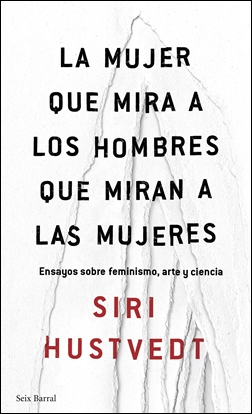 LA MUJER QUE MIRA A LOS HOMBRES QUE MIRAN A LAS MUJERES

Ensayos sobre feminismo, arte y ciencia

SIRI HUSTVEDT

Seix Barral